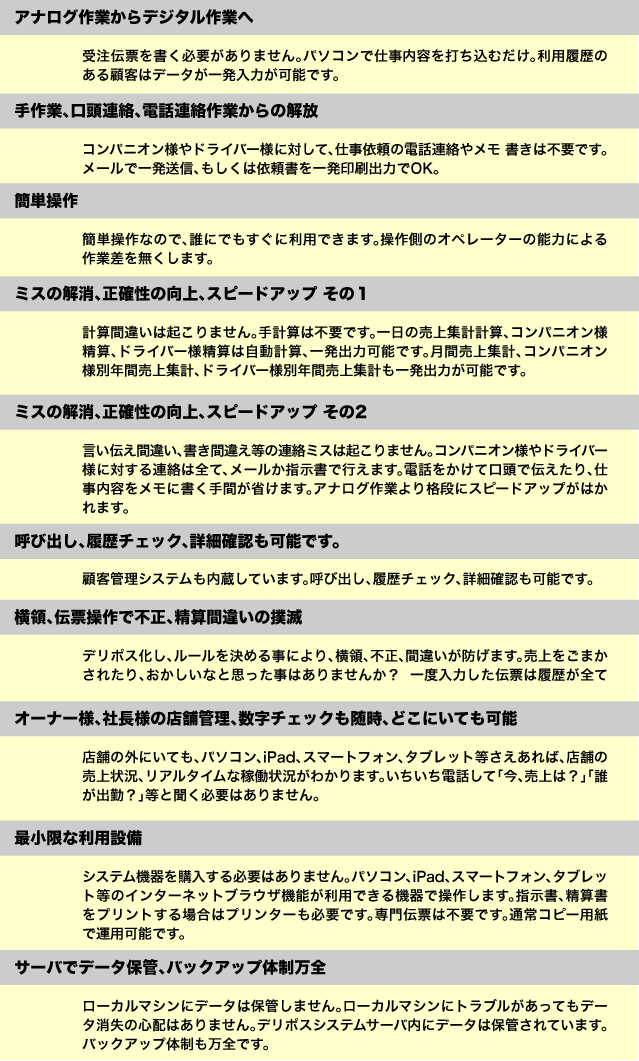 アナログ作業からデジタル作業へ

受注伝票を書く必要がありません。パソコンで仕事内容を打ち込むだけ。利用履歴のある顧客はデータが一発入力が可能です。

手作業、口頭連絡、電話連絡作業からの解放

コンパニオン様やドライバー様に対して、仕事依頼の電話連絡やメモ 書きは不要です。メールで一発送信、もしくは依頼書を一発印刷出力でOK。

簡単操作

簡単操作なので、誰にでもすぐに利用できます。操作側のオペレーターの能力による作業差を無くします。

ミスの解消、正確性の向上、スピードアップ その1

計算間違いは起こりません。手計算は不要です。一日の売上集計計算、コンパニオン様精算、ドライバー様精算は自動計算、一発出力可能です。月間売上集計、コンパニオン様別年間売上集計、ドライバー様別年間売上集計も一発出力が可能です。

ミスの解消、正確性の向上、スピードアップ その2

言い伝え間違い、書き間違え等の連絡ミスは起こりません。コンパニオン様やドライバー様に対する連絡は全て、メールか指示書で行えます。電話をかけて口頭で伝えたり、仕事内容をメモに書く手間が省けます。アナログ作業より格段にスピードアップがはかれます。

呼び出し、履歴チェック、詳細確認も可能です。

顧客管理システムも内蔵しています。呼び出し、履歴チェック、詳細確認も可能です。

横領、伝票操作で不正、精算間違いの撲滅

デリポス化し、ルールを決める事により、横領、不正、間違いが防げます。売上をごまかされたり、おかしいなと思った事はありませんか？　一度入力した伝票は履歴が全て

オーナー様、社長様の店舗管理、数字チェックも随時、どこにいても可能

店舗の外にいても、パソコン、iPad、スマートフォン、タブレット等さえあれば、店舗の売上状況、リアルタイムな稼働状況がわかります。いちいち電話して「今、売上は？」「誰が出勤？」等と聞く必要はありません。

最小限な利用設備

システム機器を購入する必要はありません。パソコン、iPad、スマートフォン、タブレット等のインターネットブラウザ機能が利用できる機器で操作します。指示書、精算書をプリントする場合はプリンターも必要です。専門伝票は不要です。通常コピー用紙で運用可能です。

サーバでデータ保管、バックアップ体制万全

ローカルマシンにデータは保管しません。ローカルマシンにトラブルがあってもデータ消失の心配はありません。デリポスシステムサーバ内にデータは保管されています。バックアップ体制も万全です。